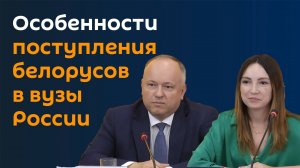 Особенности поступления белорусов в вузы России